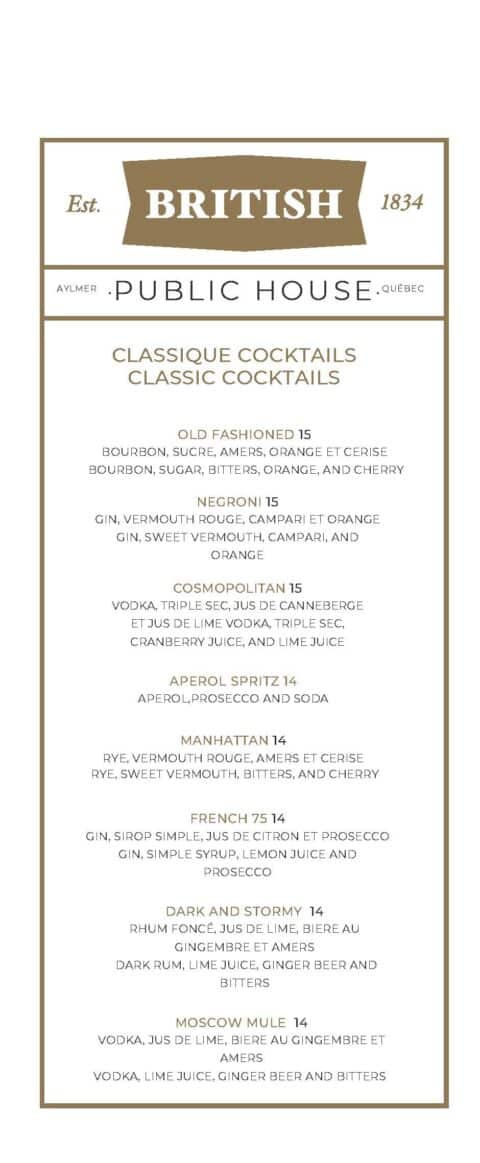 Est. BRITISH 1834

AYLMER ·PUBLIC HOUSE· QUÉBEC

CLASSIQUE COCKTAILS
CLASSIC COCKTAILS

OLD FASHIONED 15
BOURBON, SUCRE, AMERS, ORANGE ET CERISE
BOURBON, SUGAR, BITTERS, ORANGE, AND CHERRY

NEGRONI 15
GIN, VERMOUTH ROUGE, CAMPARI ET ORANGE
GIN, SWEET VERMOUTH, CAMPARI, AND ORANGE

COSMOPOLITAN 15
VODKA, TRIPLE SEC, JUS DE CANNEBERGE ET JUS DE LIME VODKA, TRIPLE SEC, CRANBERRY JUICE, AND LIME JUICE

APEROL SPRITZ 14
APEROL,PROSECCO AND SODA

MANHATTAN 14
RYE, VERMOUTH ROUGE, AMERS ET CERISE
RYE, SWEET VERMOUTH, BITTERS, AND CHERRY

FRENCH 75 14
GIN, SIROP SIMPLE, JUS DE CITRON ET PROSECCO
GIN, SIMPLE SYRUP, LEMON JUICE AND PROSECCO

DARK AND STORMY 14
RHUM FONCÉ, JUS DE LIME, BIERE AU GINGEMBRE ET AMERS
DARK RUM, LIME JUICE, GINGER BEER AND BITTERS

MOSCOW MULE 14
VODKA, JUS DE LIME, BIERE AU GINGEMBRE ET AMERS
VODKA, LIME JUICE, GINGER BEER AND BITTERS